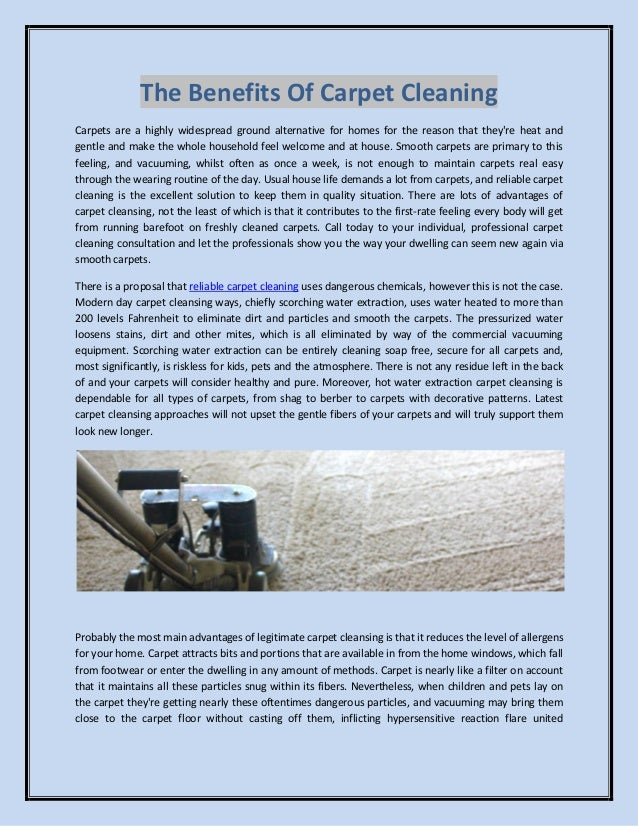 The Benefits Of Carpet Cleaning

Carpets are a highly widespread ground alternative for homes for the reason that they're heat and gentle and make the whole household feel welcome and at house. Smooth carpets are primary to this feeling, and vacuuming, whilst often as once a week, is not enough to maintain carpets real easy through the wearing routine of the day. Usual house life demands a lot from carpets, and reliable carpet cleaning is the excellent solution to keep them in quality situation. There are lots of advantages of carpet cleansing, not the least of which is that it contributes to the first-rate feeling every body will get from running barefoot on freshly cleaned carpets. Call today to your individual, professional carpet cleaning consultation and let the professionals show you the way your dwelling can seem new again via smooth carpets.

There is a proposal that reliable carpet cleaning uses dangerous chemicals, however this is not the case. Modern day carpet cleansing ways, chiefly scorching water extraction, uses water heated to more than 200 levels Fahrenheit to eliminate dirt and particles and smooth the carpets. The pressurized water loosens stains, dirt and other mites, which is all eliminated by way of the commercial vacuuming equipment. Scorching water extraction can be entirely cleaning soap free, secure for all carpets and, most significantly, is riskless for kids, pets and the atmosphere. There is not any residue left in the back of and your carpets will consider healthy and pure. Moreover, hot water extraction carpet cleansing is dependable for all types of carpets, from shag to berber to carpets with decorative patterns. Latest carpet cleansing approaches will not upset the gentle fibers of your carpets and will truly support them look new longer.

Probably the most main advantages of legitimate carpet cleansing is that it reduces the level of allergens for your home. Carpet attracts bits and portions that are available in from the home windows, which fall from footwear or enter the dwelling in any amount of methods. Carpet is nearly like a filter on account that it maintains all these particles snug within its fibers. Nevertheless, when children and pets lay on the carpet they're getting nearly these oftentimes dangerous particles, and vacuuming may bring them close to the carpet floor without casting off them, inflicting hypersensitive reaction flare united